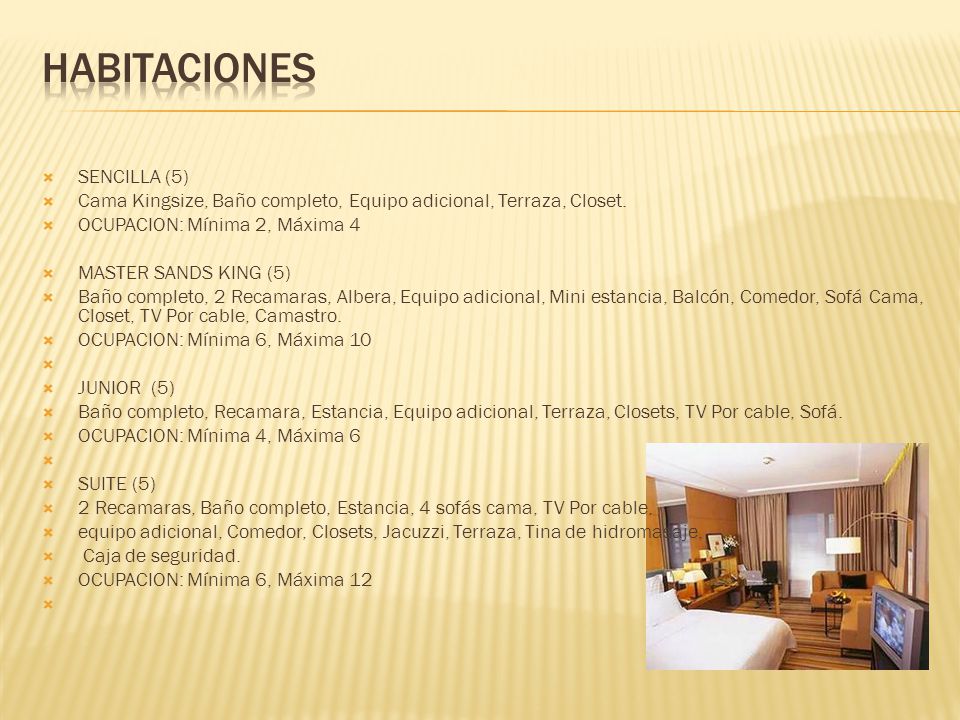 HABITACIONES

SENCILLA (5)
Cama Kingsize, Baño completo, Equipo adicional, Terraza, Closet.
OCUPACION: Mínima 2, Máxima 4

MASTER SANDS KING (5)
Baño completo, 2 Recamaras, Albera, Equipo adicional, Mini estancia, Balcón, Comedor, Sofá Cama, Closet, TV Por cable, Camastro.
OCUPACION: Mínima 6, Máxima 10

JUNIOR (5)
Baño completo, Recamara, Estancia, Equipo adicional, Terraza, Closets, TV Por cable, Sofá.
OCUPACION: Mínima 4, Máxima 6

SUITE (5)
2 Recamaras, Baño completo, Estancia, 4 sofás cama, TV Por cable,
equipo adicional, Comedor, Closets, Jacuzzi, Terraza, Tina de hidromasaje.
Caja de seguridad.
OCUPACION: Mínima 6, Máxima 12